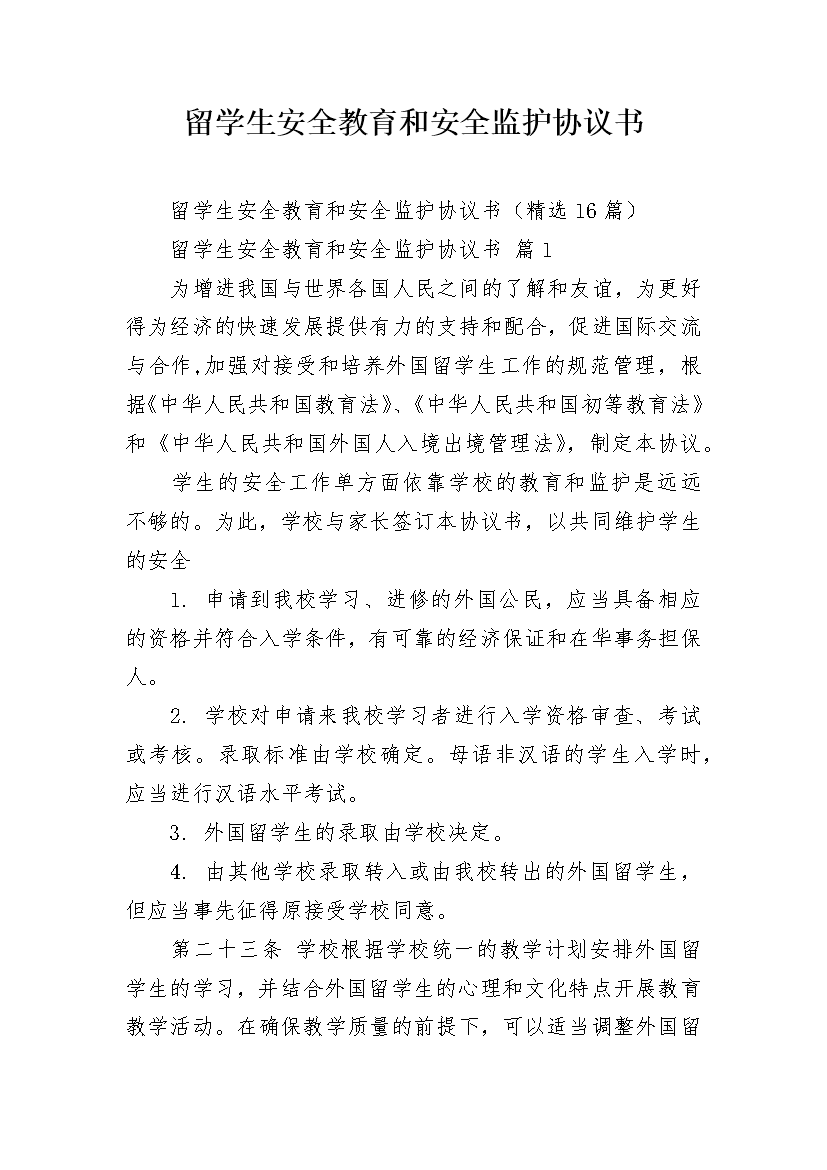 留学生安全教育和安全监护协议书

留学生安全教育和安全监护协议书（精选16篇）

留学生安全教育和安全监护协议书 篇1

为增进我国与世界各国人民之间的了解和友谊，为更好得为经济的快速发展提供有力的支持和配合，促进国际交流与合作，加强对接受和培养外国留学生工作的规范管理，根据《中华人民共和国教育法》、《中华人民共和国初等教育法》和《中华人民共和国外国人入境出境管理法》，制定本协议。

学生的安全工作单方面依靠学校的教育和监护是远远不够的。为此，学校与家长签订本协议书，以共同维护学生的安全

1. 申请到我校学习、进修的外国公民，应当具备相应的资格并符合入学条件，有可靠的经济保证和在华事务担保人。

2. 学校对申请来我校学习者进行入学资格审查、考试或考核。录取标准由学校确定。母语非汉语的学生入学时，应当进行汉语水平考试。

3. 外国留学生的录取由学校决定。

4. 由其他学校录取转入或由我校转出的外国留学生，但应当事先征得原接受学校同意。

第二十三条 学校根据学校统一的教学计划安排外国留学生的学习，并结合外国留学生的心理和文化特点开展教育教学活动。在确保教学质量的前提下，可以适当调整外国留